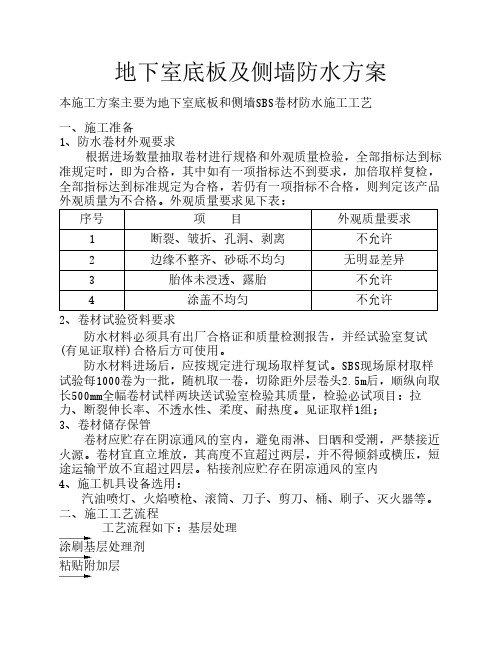 地下室底板及侧墙防水方案

本施工方案主要为地下室底板和侧墙SBS卷材防水施工工艺

一、施工准备
1、防水卷材外观要求

根据进场数量抽取卷材进行规格和外观质量检验，全部指标达到标准规定时，即为合格，其中如有一项指标达不到要求，加倍取样复检，全部指标达到标准规定为合格，若仍有一项指标不合格，则判定该产品外观质量为不合格。外观质量要求见下表：

| 序号 | 项　　目 | 外观质量要求 |
|---|---|---|
| 1 | 断裂、皱折、孔洞、剥离 | 不允许 |
| 2 | 边缘不整齐、砂砾不均匀 | 无明显差异 |
| 3 | 胎体未浸透、露胎 | 不允许 |
| 4 | 涂盖不均匀 | 不允许 |

2、卷材试验资料要求

防水材料必须具有出厂合格证和质量检测报告，并经试验室复试(有见证取样)合格后方可使用。

防水材料进场后，应按规定进行现场取样复试。SBS现场原材取样试验每1000卷为一批，随机取一卷，切除距外层卷头2.5m后，顺纵向取长500mm全幅卷材试样两块送试验室检验其质量，检验必试项目：拉力、断裂伸长率、不透水性、柔度、耐热度。见证取样1组；

3、卷材储存保管

卷材应贮存在阴凉通风的室内，避免雨淋、日晒和受潮，严禁接近火源。卷材宜直立堆放，其高度不宜超过两层，并不得倾斜或横压，短途运输平放不宜超过四层。粘接剂应贮存在阴凉通风的室内

4、施工机具设备选用：

汽油喷灯、火焰喷枪、滚筒、刀子、剪刀、桶、刷子、灭火器等。

二、施工工艺流程

工艺流程如下：基层处理

涂刷基层处理剂

粘贴附加层